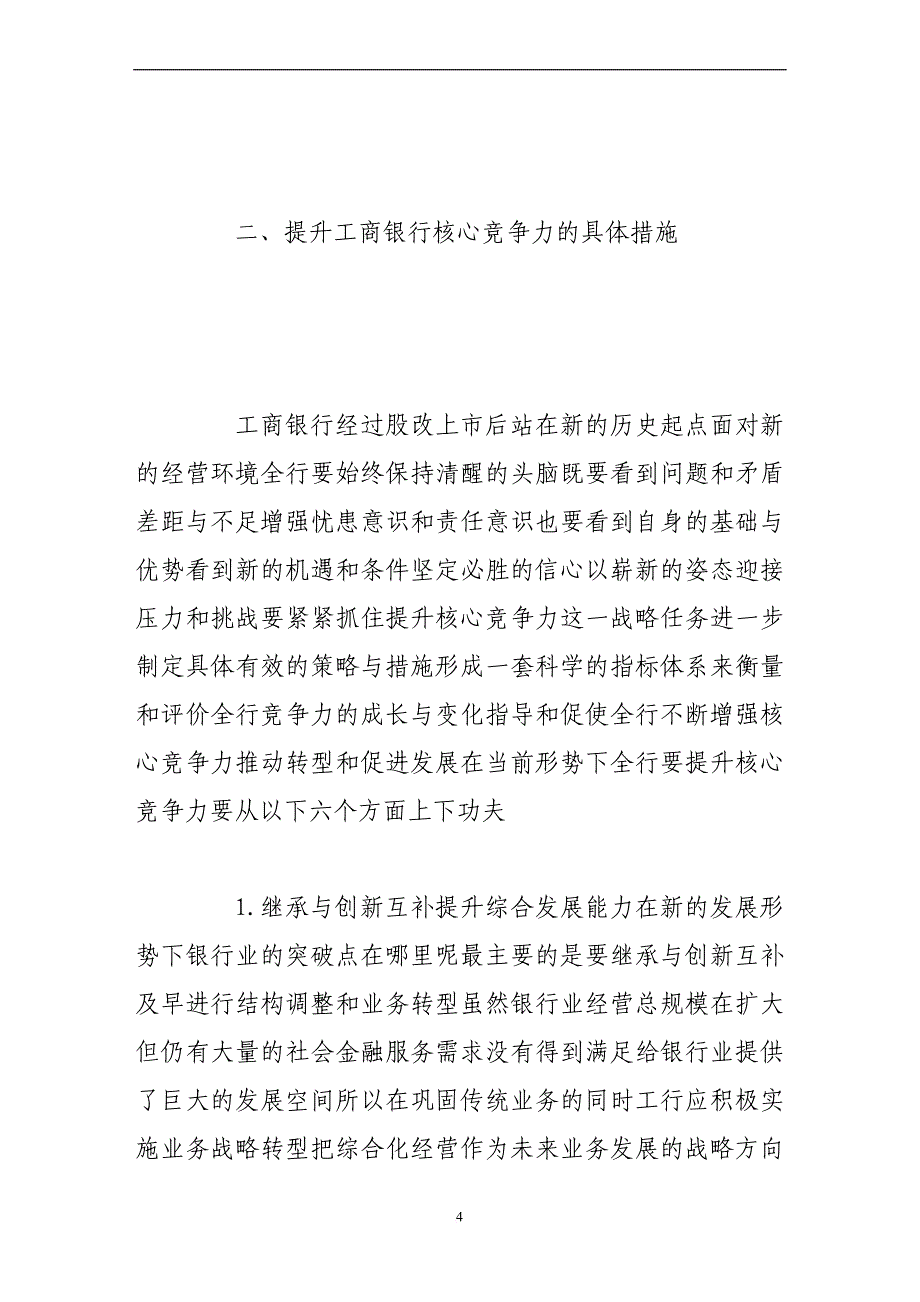 二、提升工商银行核心竞争力的具体措施

工商银行经过股改上市后站在新的历史起点面对新的经营环境全行要始终保持清醒的头脑既要看到问题和矛盾差距与不足增强忧患意识和责任意识也要看到自身的基础与优势看到新的机遇和条件坚定必胜的信心以崭新的姿态迎接压力和挑战要紧紧抓住提升核心竞争力这一战略任务进一步制定具体有效的策略与措施形成一套科学的指标体系来衡量和评价全行竞争力的成长与变化指导和促使全行不断增强核心竞争力推动转型和促进发展在当前形势下全行要提升核心竞争力要从以下六个方面上下功夫

1.继承与创新互补提升综合发展能力在新的发展形势下银行业的突破点在哪里呢最主要的是要继承与创新互补及早进行结构调整和业务转型虽然银行业经营总规模在扩大但仍有大量的社会金融服务需求没有得到满足给银行业提供了巨大的发展空间所以在巩固传统业务的同时工行应积极实施业务战略转型把综合化经营作为未来业务发展的战略方向

4